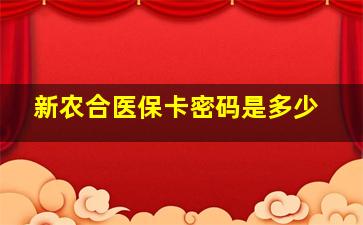 新农合医保卡密码是多少